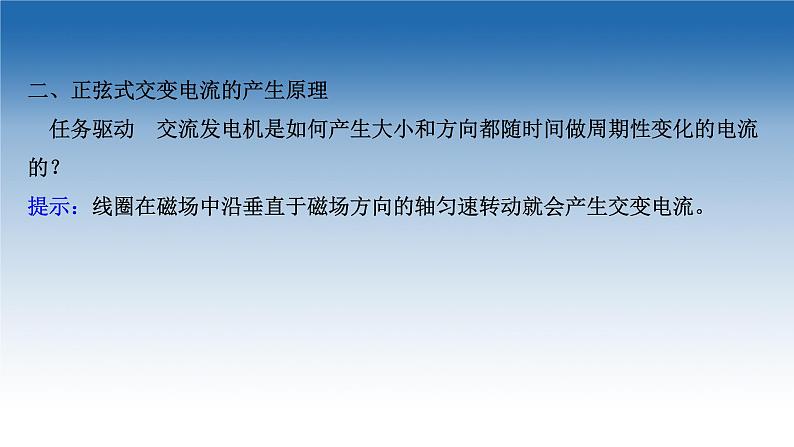 二、正弦式交变电流的产生原理

任务驱动　交流发电机是如何产生大小和方向都随时间做周期性变化的电流的？

提示：线圈在磁场中沿垂直于磁场方向的轴匀速转动就会产生交变电流。